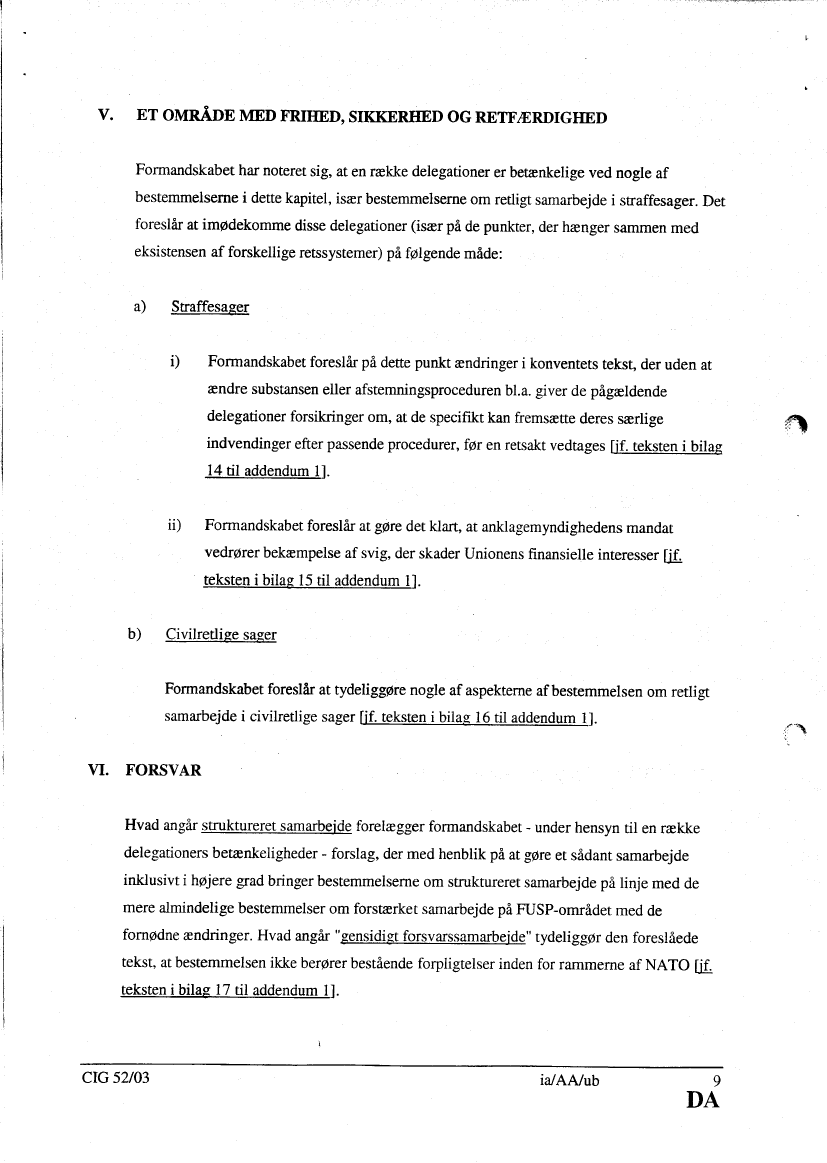 V. ET OMRÅDE MED FRIHED, SIKKERHED OG RETFÆRDIGHED

Formandskabet har noteret sig, at en række delegationer er betænkelige ved nogle af bestemmelserne i dette kapitel, især bestemmelserne om retligt samarbejde i straffesager. Det foreslår at imødekomme disse delegationer (især på de punkter, der hænger sammen med eksistensen af forskellige retssystemer) på følgende måde:

a) Straffesager

i) Formandskabet foreslår på dette punkt ændringer i konventets tekst, der uden at ændre substansen eller afstemningsproceduren bl.a. giver de pågældende delegationer forsikringer om, at de specifikt kan fremsætte deres særlige indvendinger efter passende procedurer, før en retsakt vedtages [jf. teksten i bilag 14 til addendum 1].

ii) Formandskabet foreslår at gøre det klart, at anklagemyndighedens mandat vedrører bekæmpelse af svig, der skader Unionens finansielle interesser [jf. teksten i bilag 15 til addendum 1].

b) Civilretlige sager

Formandskabet foreslår at tydeliggøre nogle af aspekterne af bestemmelsen om retligt samarbejde i civilretlige sager [jf. teksten i bilag 16 til addendum 1].

VI. FORSVAR

Hvad angår struktureret samarbejde forelægger formandskabet - under hensyn til en række delegationers betænkeligheder - forslag, der med henblik på at gøre et sådant samarbejde inklusivt i højere grad bringer bestemmelserne om struktureret samarbejde på linje med de mere almindelige bestemmelser om forstærket samarbejde på FUSP-området med de fornødne ændringer. Hvad angår "gensidigt forsvarssamarbejde" tydeliggør den foreslåede tekst, at bestemmelsen ikke berører bestående forpligtelser inden for rammerne af NATO [jf. teksten i bilag 17 til addendum 1].

CIG 52/03 ia/AA/ub 9
DA